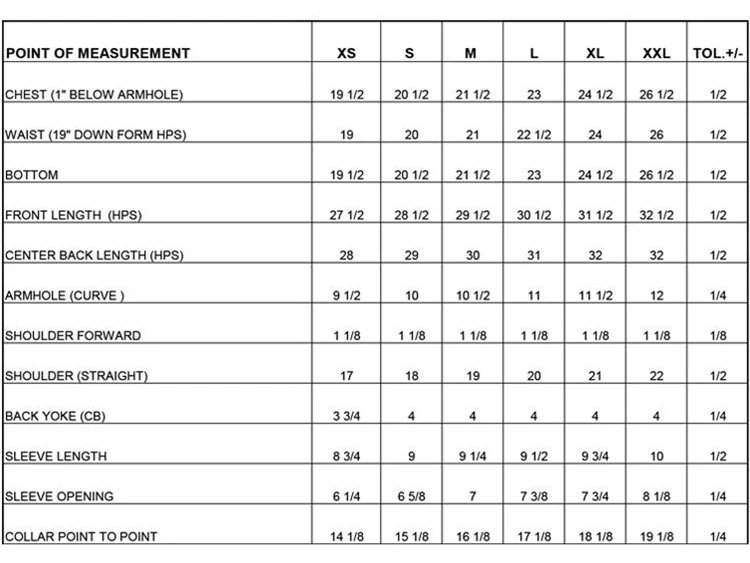 | POINT OF MEASUREMENT | XS | S | M | L | XL | XXL | TOL.+/- |
|---|---|---|---|---|---|---|---|
| CHEST (1" BELOW ARMHOLE) | 19 1/2 | 20 1/2 | 21 1/2 | 23 | 24 1/2 | 26 1/2 | 1/2 |
| WAIST (19" DOWN FORM HPS) | 19 | 20 | 21 | 22 1/2 | 24 | 26 | 1/2 |
| BOTTOM | 19 1/2 | 20 1/2 | 21 1/2 | 23 | 24 1/2 | 26 1/2 | 1/2 |
| FRONT LENGTH (HPS) | 27 1/2 | 28 1/2 | 29 1/2 | 30 1/2 | 31 1/2 | 32 1/2 | 1/2 |
| CENTER BACK LENGTH (HPS) | 28 | 29 | 30 | 31 | 32 | 32 | 1/2 |
| ARMHOLE (CURVE ) | 9 1/2 | 10 | 10 1/2 | 11 | 11 1/2 | 12 | 1/4 |
| SHOULDER FORWARD | 1 1/8 | 1 1/8 | 1 1/8 | 1 1/8 | 1 1/8 | 1 1/8 | 1/8 |
| SHOULDER (STRAIGHT) | 17 | 18 | 19 | 20 | 21 | 22 | 1/2 |
| BACK YOKE (CB) | 3 3/4 | 4 | 4 | 4 | 4 | 4 | 1/4 |
| SLEEVE LENGTH | 8 3/4 | 9 | 9 1/4 | 9 1/2 | 9 3/4 | 10 | 1/2 |
| SLEEVE OPENING | 6 1/4 | 6 5/8 | 7 | 7 3/8 | 7 3/4 | 8 1/8 | 1/4 |
| COLLAR POINT TO POINT | 14 1/8 | 15 1/8 | 16 1/8 | 17 1/8 | 18 1/8 | 19 1/8 | 1/4 |